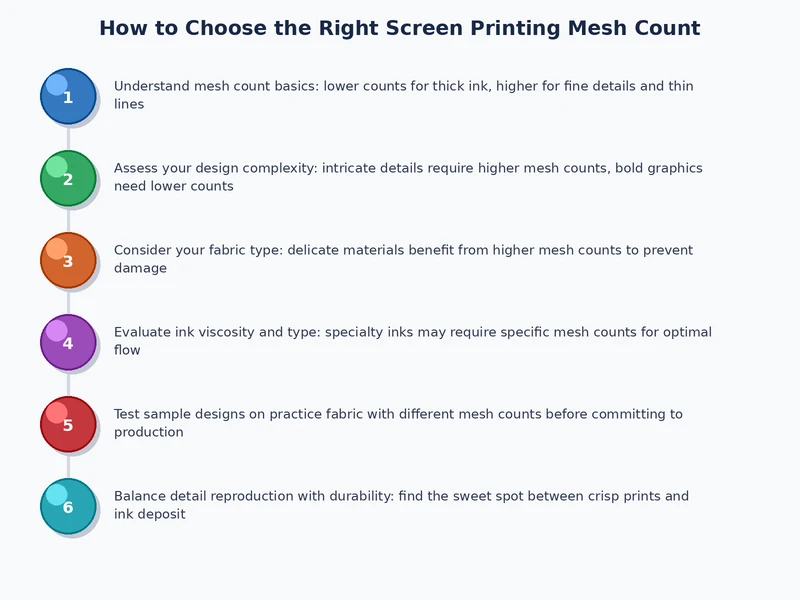 How to Choose the Right Screen Printing Mesh Count

1 Understand mesh count basics: lower counts for thick ink, higher for fine details and thin lines

2 Assess your design complexity: intricate details require higher mesh counts, bold graphics need lower counts

3 Consider your fabric type: delicate materials benefit from higher mesh counts to prevent damage

4 Evaluate ink viscosity and type: specialty inks may require specific mesh counts for optimal flow

5 Test sample designs on practice fabric with different mesh counts before committing to production

6 Balance detail reproduction with durability: find the sweet spot between crisp prints and ink deposit